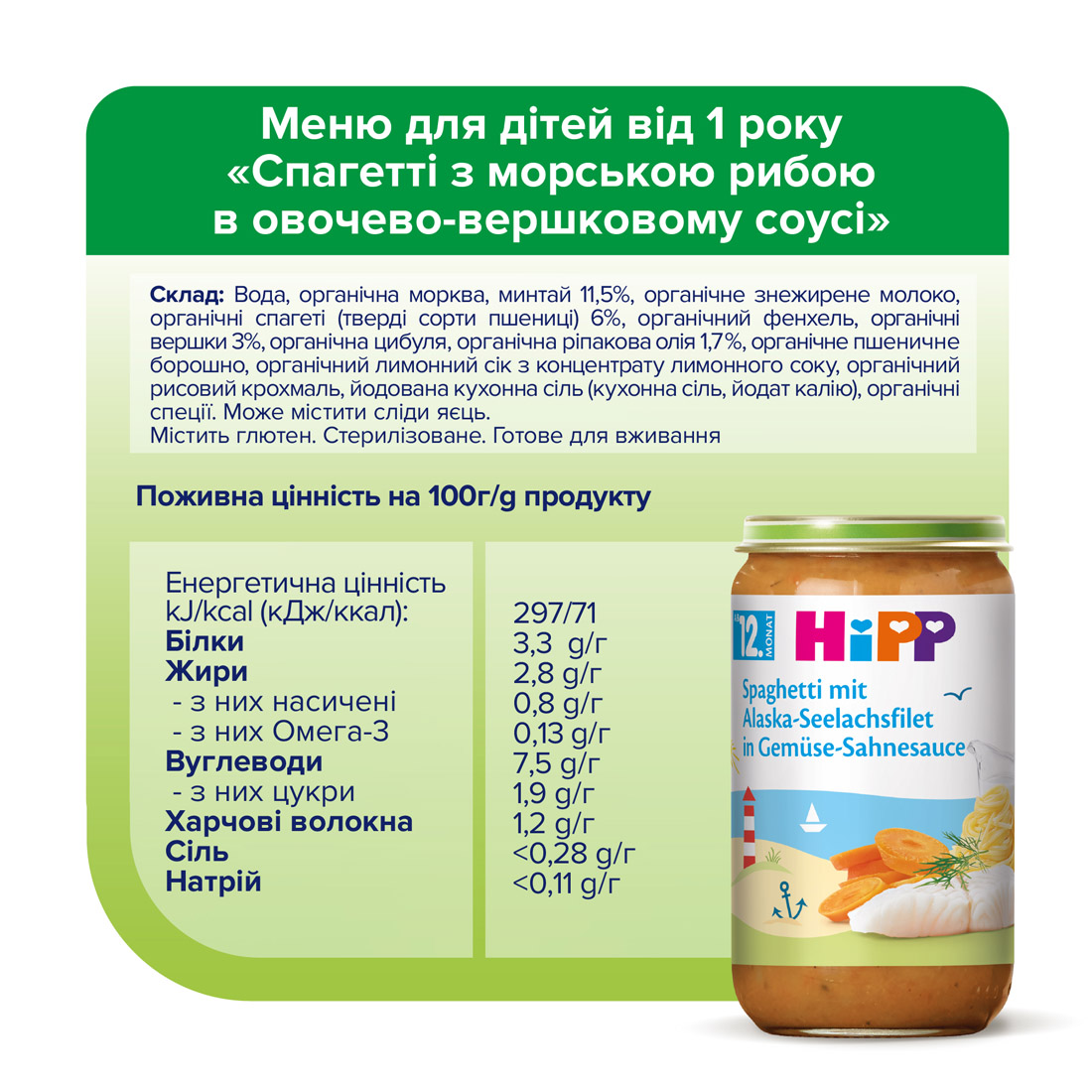 Меню для дітей від 1 року «Спагетті з морською рибою в овочево-вершковому соусі»

Склад: Вода, органічна морква, минтай 11,5%, органічне знежирене молоко, органічні спагеті (тверді сорти пшениці) 6%, органічний фенхель, органічні вершки 3%, органічна цибуля, органічна ріпакова олія 1,7%, органічне пшеничне борошно, органічний лимонний сік з концентрату лимонного соку, органічний рисовий крохмаль, йодована кухонна сіль (кухонна сіль, йодат калію), органічні спеції. Може містити сліди яєць.
Містить глютен. Стерилізоване. Готове для вживання

Поживна цінність на 100г/g продукту

| Енергетична цінність kJ/kcal (кДж/ккал): | 297/71 |
|---|---|
| Білки | 3,3 g/г |
| Жири | 2,8 g/г |
| - з них насичені | 0,8 g/г |
| - з них Омега-3 | 0,13 g/г |
| Вуглеводи | 7,5 g/г |
| - з них цукри | 1,9 g/г |
| Харчові волокна | 1,2 g/г |
| Сіль | <0,28 g/г |
| Натрій | <0,11 g/г |

12. MONAT
HiPP
Spaghetti mit Alaska-Seelachsfilet in Gemüse-Sahnesauce